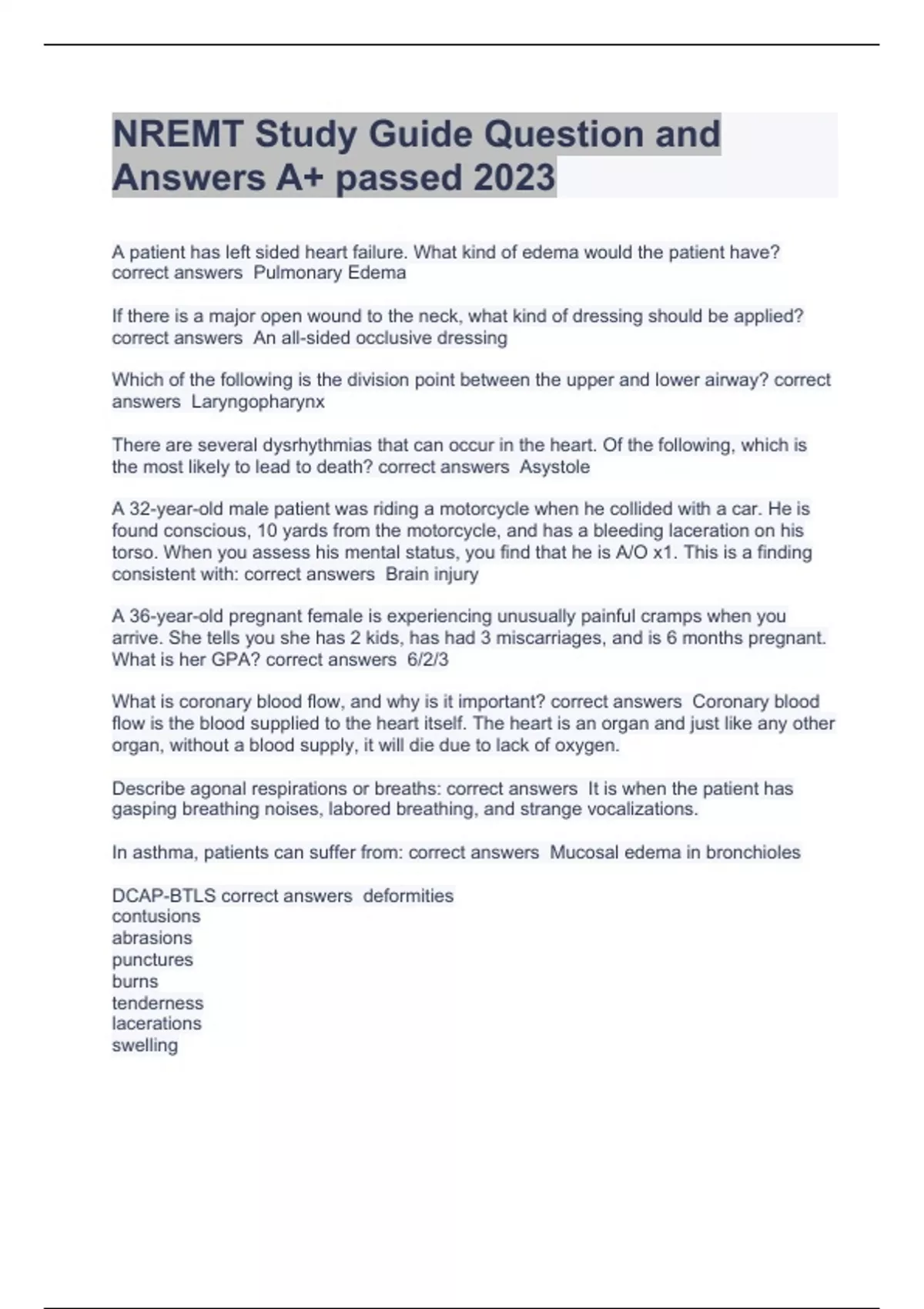 NREMT Study Guide Question and Answers A+ passed 2023

A patient has left sided heart failure. What kind of edema would the patient have? correct answers Pulmonary Edema

If there is a major open wound to the neck, what kind of dressing should be applied? correct answers An all-sided occlusive dressing

Which of the following is the division point between the upper and lower airway? correct answers Laryngopharynx

There are several dysrhythmias that can occur in the heart. Of the following, which is the most likely to lead to death? correct answers Asystole

A 32-year-old male patient was riding a motorcycle when he collided with a car. He is found conscious, 10 yards from the motorcycle, and has a bleeding laceration on his torso. When you assess his mental status, you find that he is A/O x1. This is a finding consistent with: correct answers Brain injury

A 36-year-old pregnant female is experiencing unusually painful cramps when you arrive. She tells you she has 2 kids, has had 3 miscarriages, and is 6 months pregnant. What is her GPA? correct answers 6/2/3

What is coronary blood flow, and why is it important? correct answers Coronary blood flow is the blood supplied to the heart itself. The heart is an organ and just like any other organ, without a blood supply, it will die due to lack of oxygen.

Describe agonal respirations or breaths: correct answers It is when the patient has gasping breathing noises, labored breathing, and strange vocalizations.

In asthma, patients can suffer from: correct answers Mucosal edema in bronchioles

DCAP-BTLS correct answers deformities
contusions
abrasions
punctures
burns
tenderness
lacerations
swelling